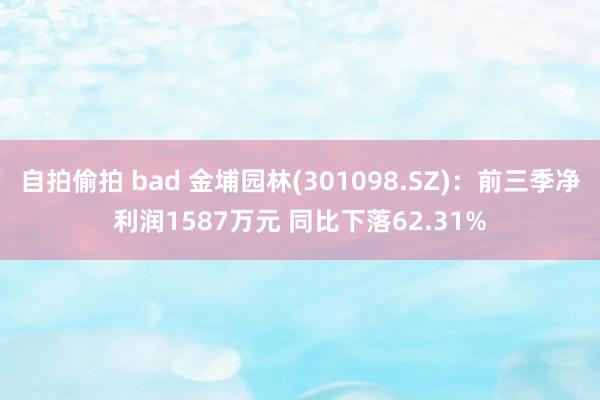 自拍偷拍 bad 金埔园林(301098.SZ)：前三季净利润1587万元 同比下落62.31%